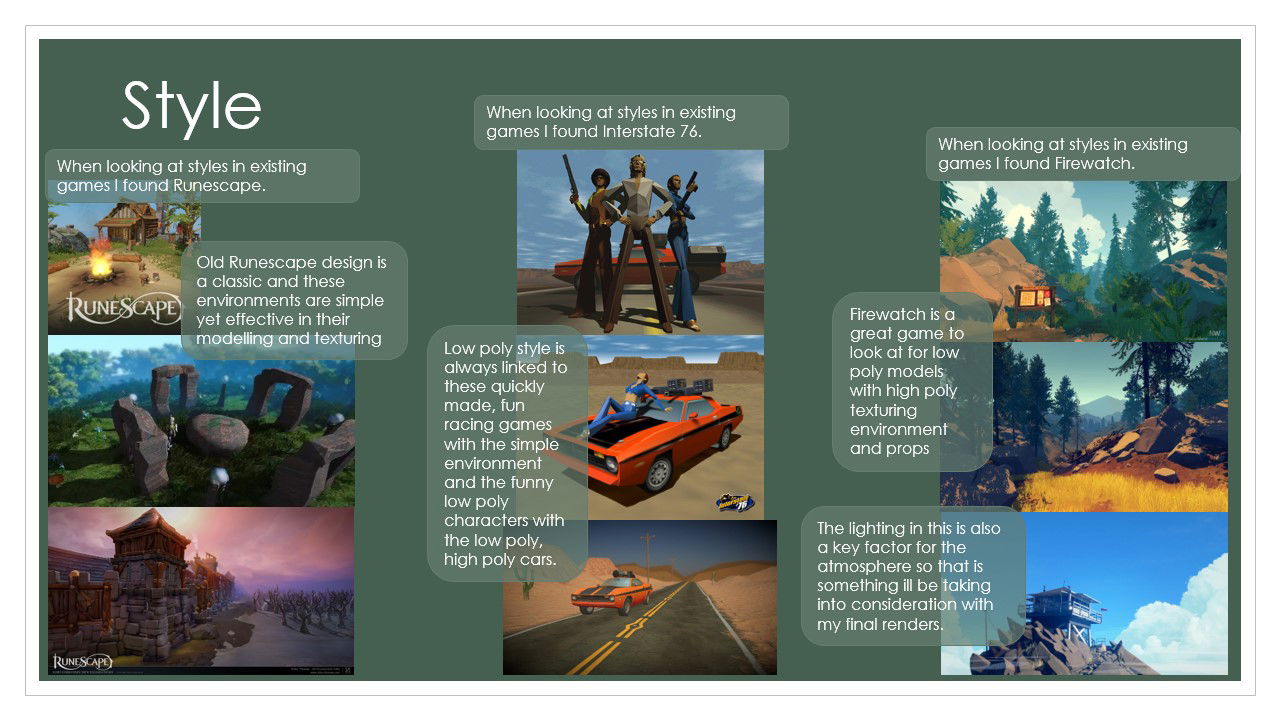 Style

When looking at styles in existing games I found Runescape.

RUNESCAPE

Old Runescape design is a classic and these environments are simple yet effective in their modelling and texturing

RUNESCAPE

When looking at styles in existing games I found Interstate 76.

Low poly style is always linked to these quickly made, fun racing games with the simple environment and the funny low poly characters with the low poly, high poly cars.

When looking at styles in existing games I found Firewatch.

Firewatch is a great game to look at for low poly models with high poly texturing environment and props

The lighting in this is also a key factor for the atmosphere so that is something ill be taking into consideration with my final renders.